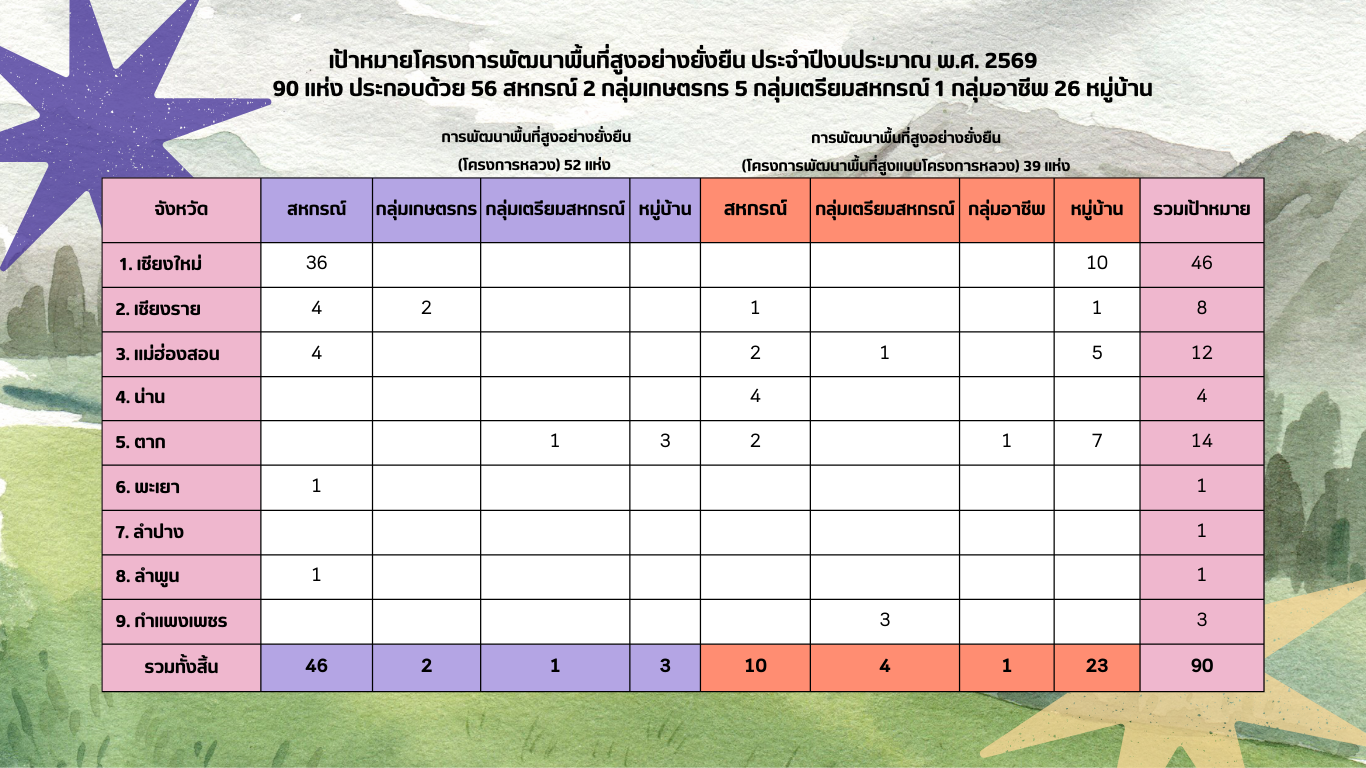 เป้าหมายโครงการพัฒนาพื้นที่สูงอย่างยั่งยืน ประจำปีงบประมาณ พ.ศ. 2569
90 แห่ง ประกอบด้วย 56 สหกรณ์ 2 กลุ่มเกษตรกร 5 กลุ่มเตรียมสหกรณ์ 1 กลุ่มอาชีพ 26 หมู่บ้าน

การพัฒนาพื้นที่สูงอย่างยั่งยืน (โครงการหลวง) 52 แห่ง

การพัฒนาพื้นที่สูงอย่างยั่งยืน (โครงการพัฒนาพื้นที่สูงแบบโครงการหลวง) 39 แห่ง

| จังหวัด | สหกรณ์ | กลุ่มเกษตรกร | กลุ่มเตรียมสหกรณ์ | หมู่บ้าน | สหกรณ์ | กลุ่มเตรียมสหกรณ์ | กลุ่มอาชีพ | หมู่บ้าน | รวมเป้าหมาย |
|---|---|---|---|---|---|---|---|---|---|
| 1. เชียงใหม่ | 36 | | | | | | | 10 | 46 |
| 2. เชียงราย | 4 | 2 | | | 1 | | | 1 | 8 |
| 3. แม่ฮ่องสอน | 4 | | | | 2 | 1 | | 5 | 12 |
| 4. น่าน | | | | | 4 | | | | 4 |
| 5. ตาก | | | 1 | 3 | 2 | | 1 | 7 | 14 |
| 6. พะเยา | 1 | | | | | | | | 1 |
| 7. ลำปาง | | | | | | | | | 1 |
| 8. ลำพูน | 1 | | | | | | | | 1 |
| 9. กำแพงเพชร | | | | | | 3 | | | 3 |
| รวมทั้งสิ้น | 46 | 2 | 1 | 3 | 10 | 4 | 1 | 23 | 90 |